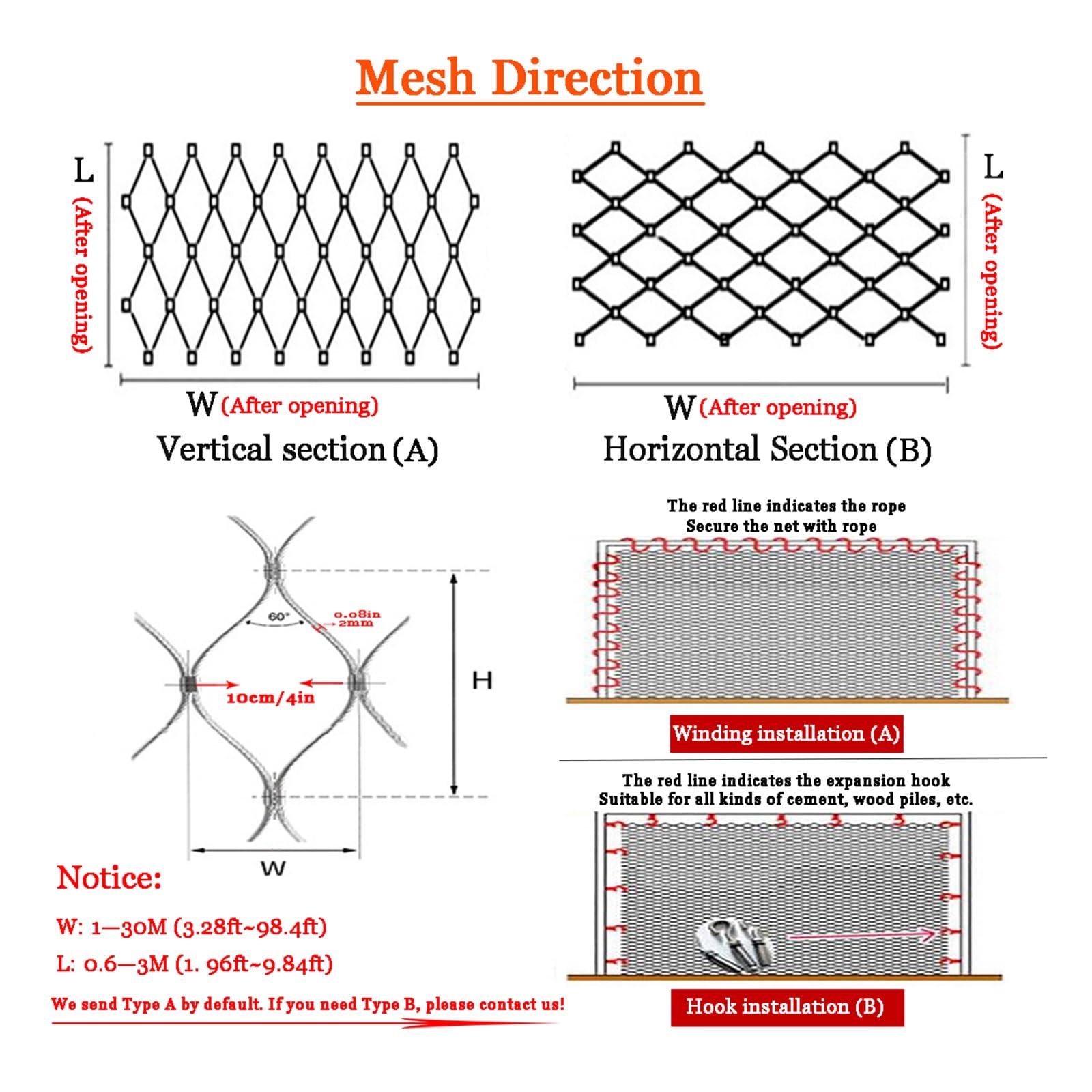 Mesh Direction

L (After opening)

W (After opening)

Vertical section (A)

L (After opening)

W (After opening)

Horizontal Section (B)

60°

0.08in 2mm

10cm/4in

H

W

Notice:

W: 1—30M (3.28ft~98.4ft)

L: 0.6—3M (1. 96ft~9.84ft)

We send Type A by default. If you need Type B, please contact us!

The red line indicates the rope
Secure the net with rope

Winding installation (A)

The red line indicates the expansion hook
Suitable for all kinds of cement, wood piles, etc.

Hook installation (B)